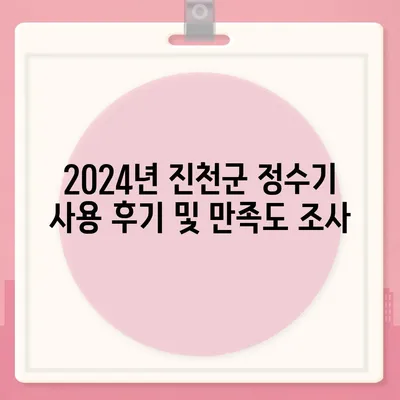 2024년 진천군 정수기 사용 후기 및 만족도 조사